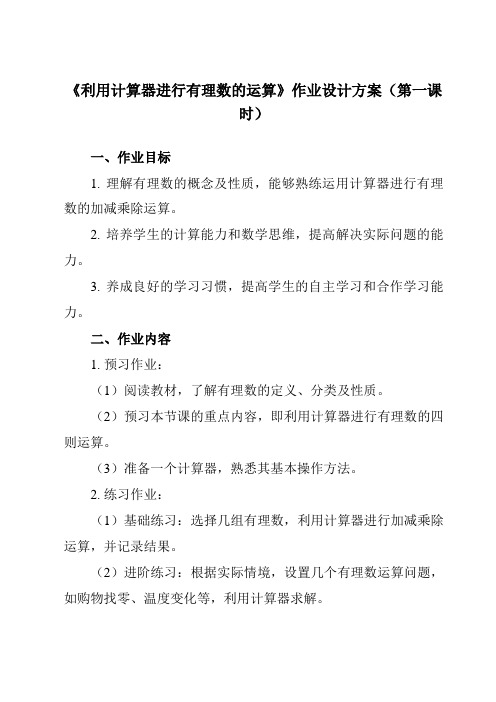 《利用计算器进行有理数的运算》作业设计方案（第一课时）

一、作业目标

1. 理解有理数的概念及性质，能够熟练运用计算器进行有理数的加减乘除运算。

2. 培养学生的计算能力和数学思维，提高解决实际问题的能力。

3. 养成良好的学习习惯，提高学生的自主学习和合作学习能力。

二、作业内容

1. 预习作业：

（1）阅读教材，了解有理数的定义、分类及性质。

（2）预习本节课的重点内容，即利用计算器进行有理数的四则运算。

（3）准备一个计算器，熟悉其基本操作方法。

2. 练习作业：

（1）基础练习：选择几组有理数，利用计算器进行加减乘除运算，并记录结果。

（2）进阶练习：根据实际情境，设置几个有理数运算问题，如购物找零、温度变化等，利用计算器求解。